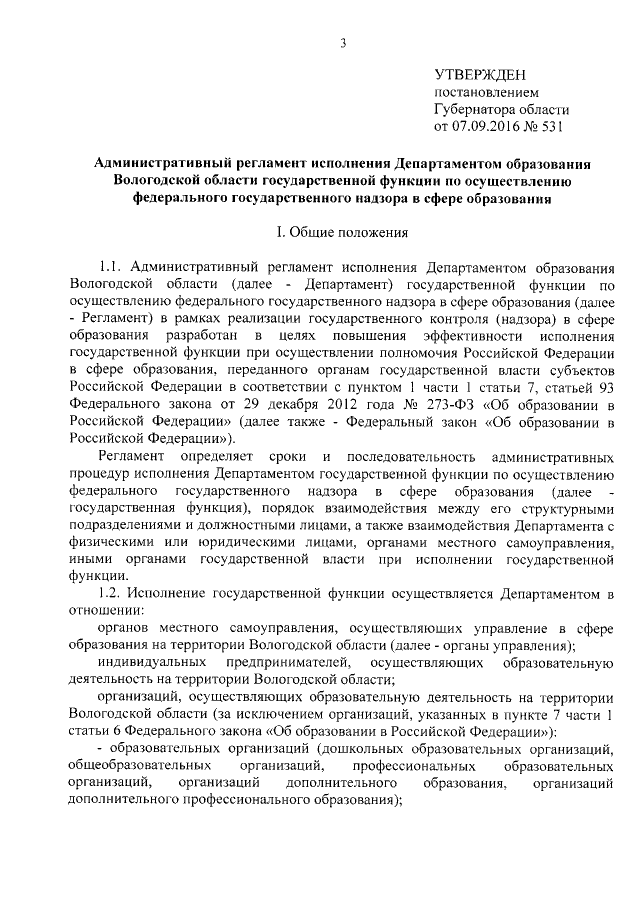 3

УТВЕРЖДЕН
постановлением
Губернатора области
от 07.09.2016 № 531

Административный регламент исполнения Департаментом образования Вологодской области государственной функции по осуществлению федерального государственного надзора в сфере образования

I. Общие положения

1.1. Административный регламент исполнения Департаментом образования Вологодской области (далее - Департамент) государственной функции по осуществлению федерального государственного надзора в сфере образования (далее - Регламент) в рамках реализации государственного контроля (надзора) в сфере образования разработан в целях повышения эффективности исполнения государственной функции при осуществлении полномочия Российской Федерации в сфере образования, переданного органам государственной власти субъектов Российской Федерации в соответствии с пунктом 1 части 1 статьи 7, статьей 93 Федерального закона от 29 декабря 2012 года № 273-ФЗ «Об образовании в Российской Федерации» (далее также - Федеральный закон «Об образовании в Российской Федерации»).

Регламент определяет сроки и последовательность административных процедур исполнения Департаментом государственной функции по осуществлению федерального государственного надзора в сфере образования (далее - государственная функция), порядок взаимодействия между его структурными подразделениями и должностными лицами, а также взаимодействия Департамента с физическими или юридическими лицами, органами местного самоуправления, иными органами государственной власти при исполнении государственной функции.

1.2. Исполнение государственной функции осуществляется Департаментом в отношении:

органов местного самоуправления, осуществляющих управление в сфере образования на территории Вологодской области (далее - органы управления);

индивидуальных предпринимателей, осуществляющих образовательную деятельность на территории Вологодской области;

организаций, осуществляющих образовательную деятельность на территории Вологодской области (за исключением организаций, указанных в пункте 7 части 1 статьи 6 Федерального закона «Об образовании в Российской Федерации»):

- образовательных организаций (дошкольных образовательных организаций, общеобразовательных организаций, профессиональных образовательных организаций, организаций дополнительного образования, организаций дополнительного профессионального образования);